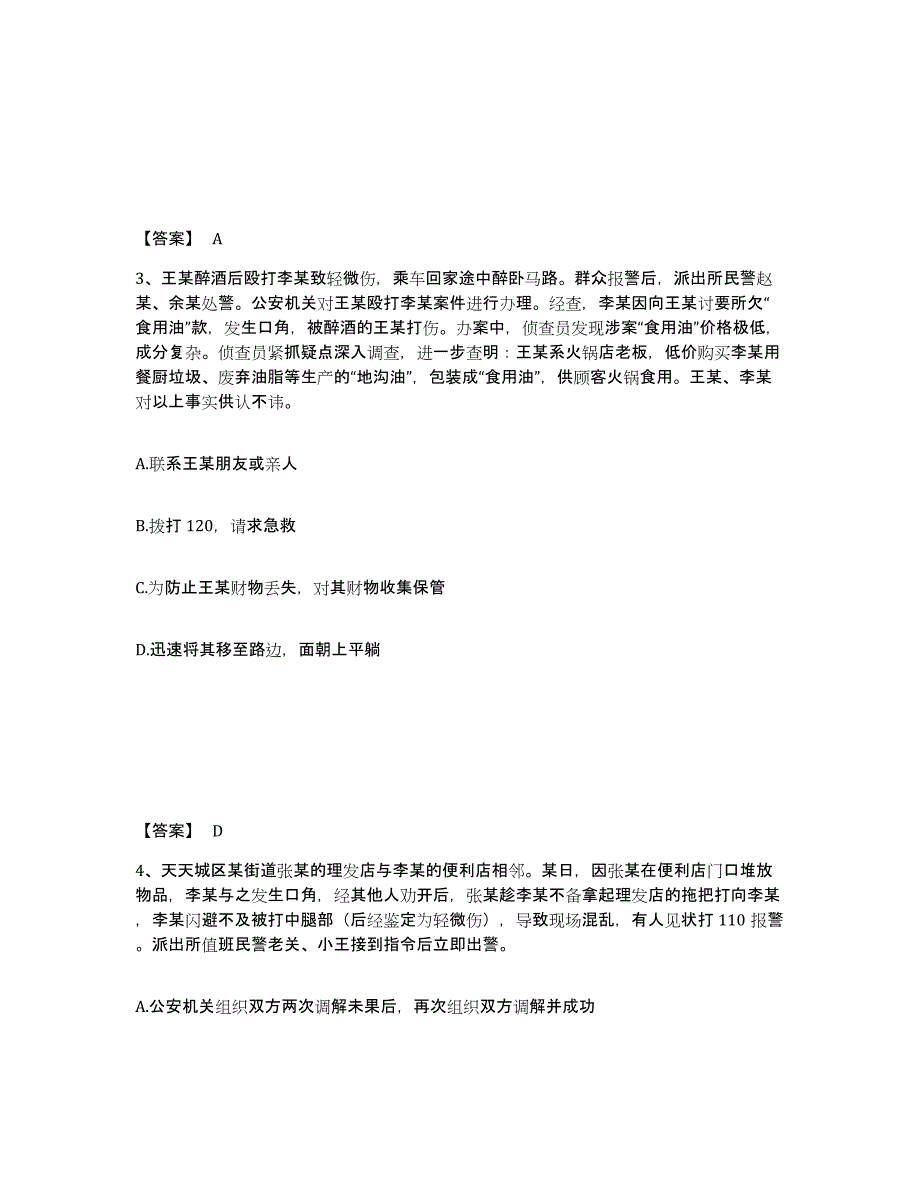 【答案】 A

3、王某醉酒后殴打李某致轻微伤，乘车回家途中醉卧马路。群众报警后，派出所民警赵某、余某处警。公安机关对王某殴打李某案件进行办理。经查，李某因向王某讨要所欠“食用油”款，发生口角，被醉酒的王某打伤。办案中，侦查员发现涉案“食用油”价格极低，成分复杂。侦查员紧抓疑点深入调查，进一步查明：王某系火锅店老板，低价购买李某用餐厨垃圾、废弃油脂等生产的“地沟油”，包装成“食用油”，供顾客火锅食用。王某、李某对以上事实供认不讳。

A.联系王某朋友或亲人

B.拨打 120，请求急救

C.为防止王某财物丢失，对其财物收集保管

D.迅速将其移至路边，面朝上平躺

【答案】 D

4、天天城区某街道张某的理发店与李某的便利店相邻。某日，因张某在便利店门口堆放物品，李某与之发生口角，经其他人劝开后，张某趁李某不备拿起理发店的拖把打向李某，李某闪避不及被打中腿部（后经鉴定为轻微伤），导致现场混乱，有人见状打 110 报警。派出所值班民警老关、小王接到指令后立即出警。

A.公安机关组织双方两次调解未果后，再次组织双方调解并成功